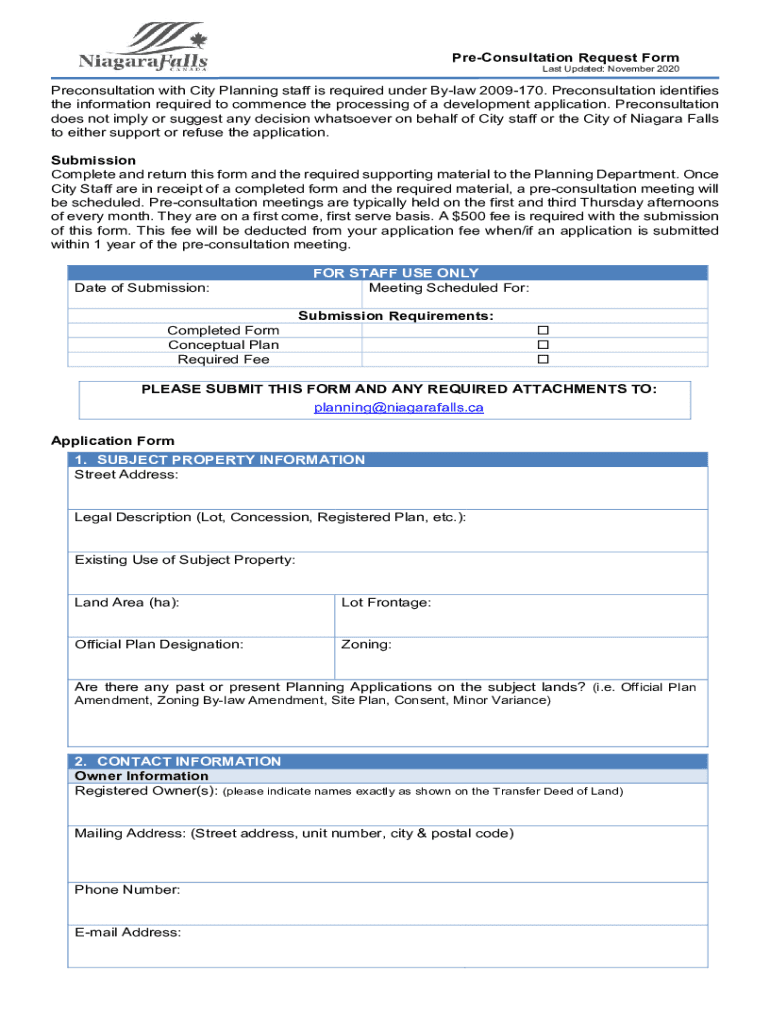 NiagaraFalls
CANADA

Pre-Consultation Request Form
Last Updated: November 2020

Preconsultation with City Planning staff is required under By-law 2009-170. Preconsultation identifies the information required to commence the processing of a development application. Preconsultation does not imply or suggest any decision whatsoever on behalf of City staff or the City of Niagara Falls to either support or refuse the application.

Submission
Complete and return this form and the required supporting material to the Planning Department. Once City Staff are in receipt of a completed form and the required material, a pre-consultation meeting will be scheduled. Pre-consultation meetings are typically held on the first and third Thursday afternoons of every month. They are on a first come, first serve basis. A $500 fee is required with the submission of this form. This fee will be deducted from your application fee when/if an application is submitted within 1 year of the pre-consultation meeting.

FOR STAFF USE ONLY

| Date of Submission: | Meeting Scheduled For: |
|---|---|

Submission Requirements:

| Completed Form | ☐ |
|---|---|
| Conceptual Plan | ☐ |
| Required Fee | ☐ |

PLEASE SUBMIT THIS FORM AND ANY REQUIRED ATTACHMENTS TO:
planning@niagarafalls.ca

Application Form

1. SUBJECT PROPERTY INFORMATION
Street Address:

Legal Description (Lot, Concession, Registered Plan, etc.):

Existing Use of Subject Property:

| Land Area (ha): | Lot Frontage: |
|---|---|
| Official Plan Designation: | Zoning: |

Are there any past or present Planning Applications on the subject lands? (i.e. Official Plan Amendment, Zoning By-law Amendment, Site Plan, Consent, Minor Variance)

2. CONTACT INFORMATION
Owner Information
Registered Owner(s): (please indicate names exactly as shown on the Transfer Deed of Land)

Mailing Address: (Street address, unit number, city & postal code)

Phone Number:

E-mail Address: